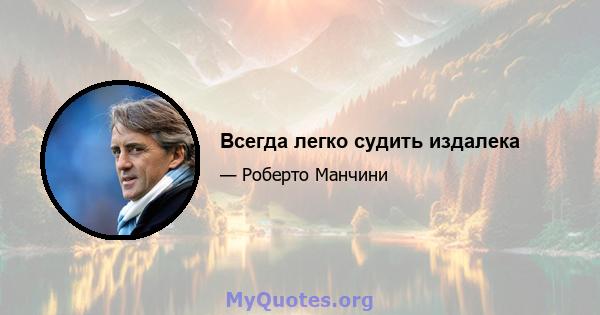 Всегда легко судить издалека

— Роберто Манчини

MyQuotes.org